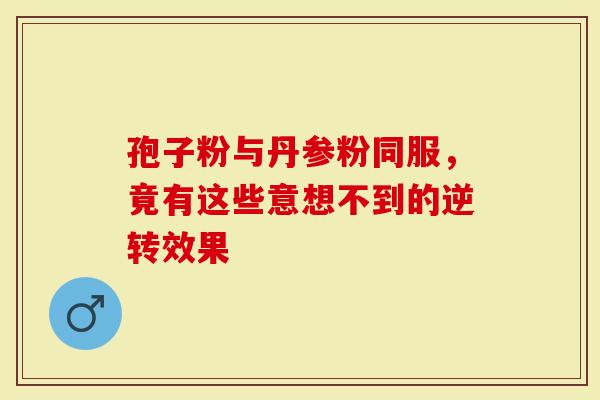 孢子粉与丹参粉同服，竟有这些意想不到的逆转效果

♂